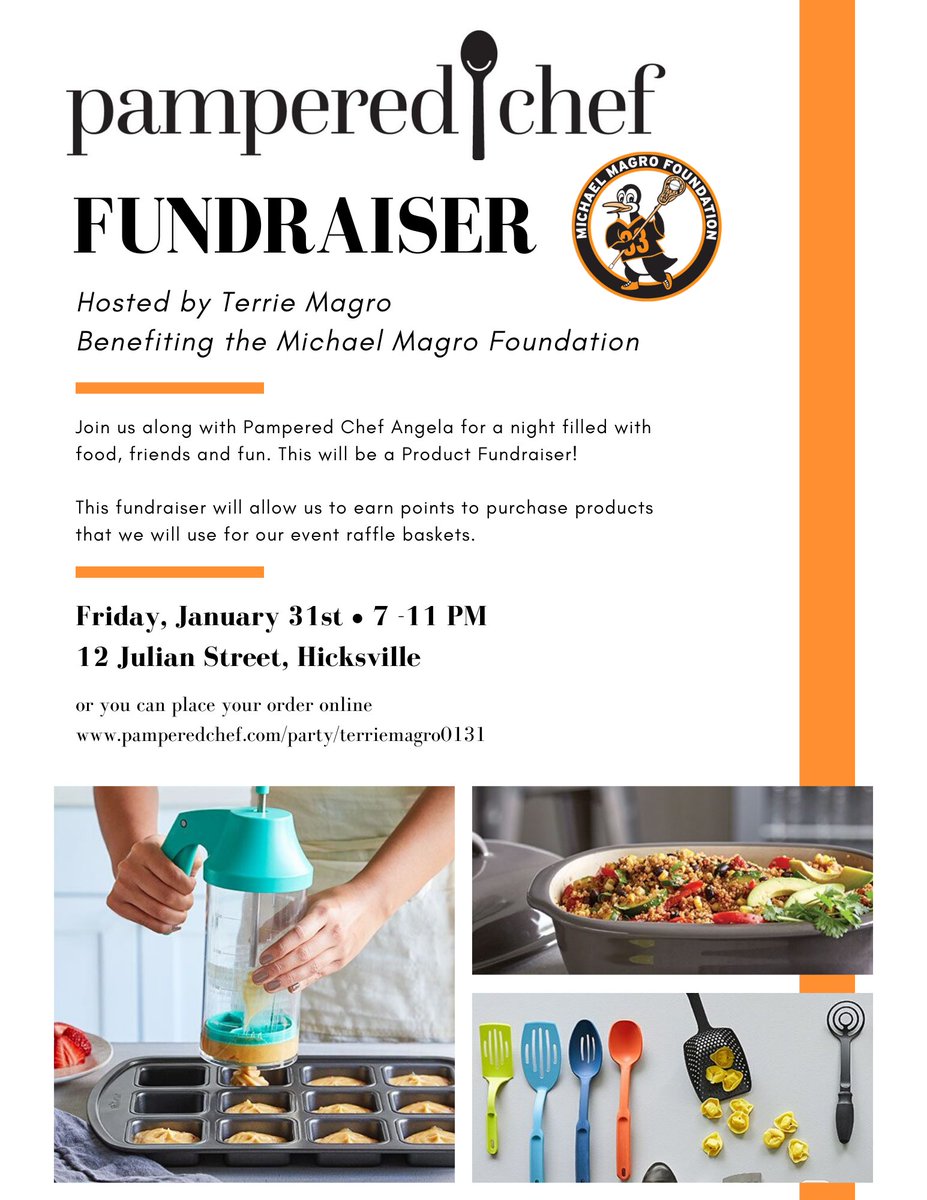 pampered chef

FUNDRAISER

MICHAEL MAGRO FOUNDATION

33

Hosted by Terrie Magro
Benefiting the Michael Magro Foundation

Join us along with Pampered Chef Angela for a night filled with food, friends and fun. This will be a Product Fundraiser!

This fundraiser will allow us to earn points to purchase products that we will use for our event raffle baskets.

Friday, January 31st • 7 -11 PM
12 Julian Street, Hicksville

or you can place your order online
www.pamperedchef.com/party/terriemagro0131